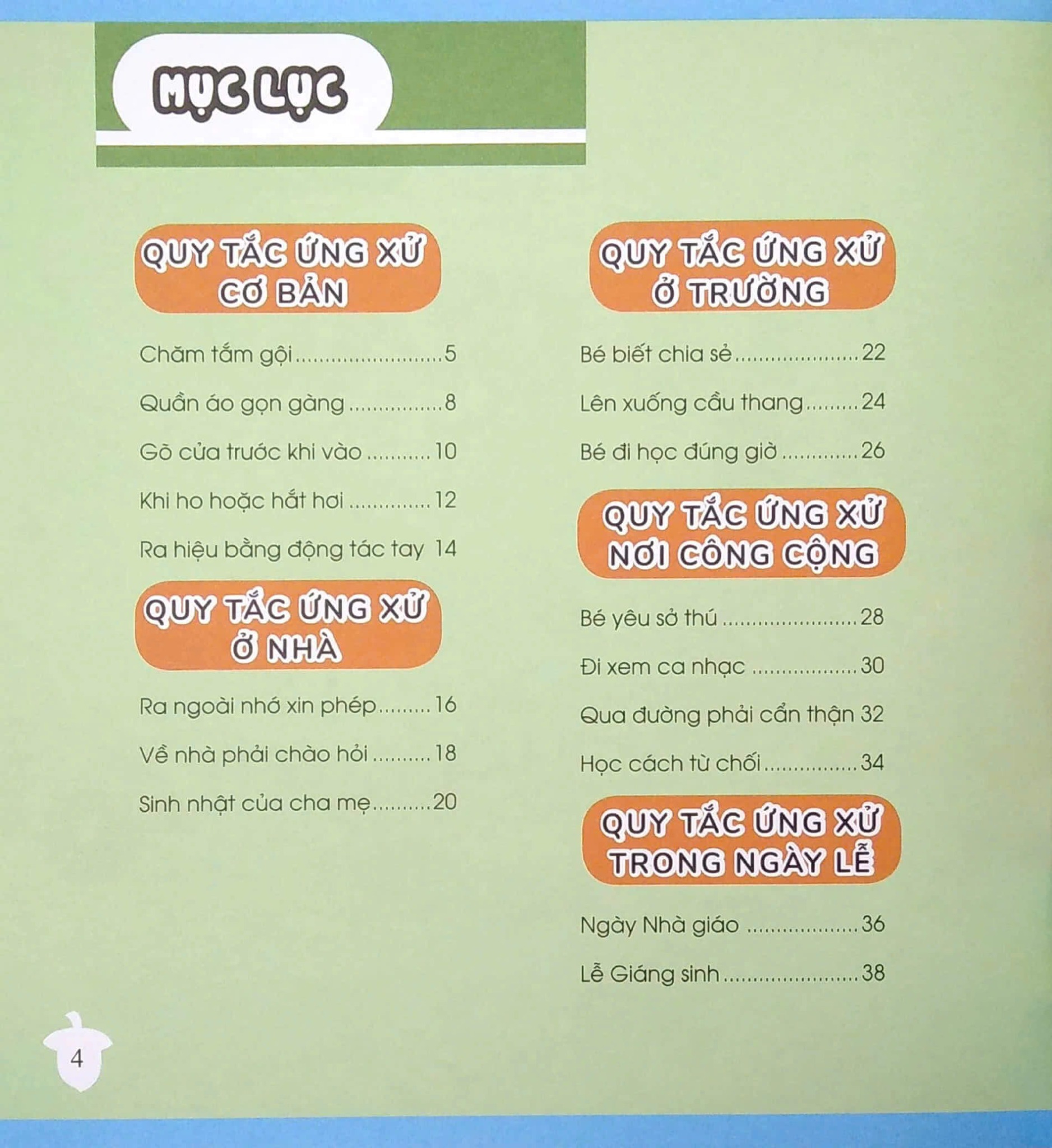 MỤC LỤC

QUY TẮC ỨNG XỬ CƠ BẢN

Chăm tắm gội 5

Quần áo gọn gàng 8

Gõ cửa trước khi vào 10

Khi ho hoặc hắt hơi 12

Ra hiệu bằng động tác tay 14

QUY TẮC ỨNG XỬ Ở NHÀ

Ra ngoài nhớ xin phép 16

Về nhà phải chào hỏi 18

Sinh nhật của cha mẹ 20

QUY TẮC ỨNG XỬ Ở TRƯỜNG

Bé biết chia sẻ 22

Lên xuống cầu thang 24

Bé đi học đúng giờ 26

QUY TẮC ỨNG XỬ NƠI CÔNG CỘNG

Bé yêu sở thú 28

Đi xem ca nhạc 30

Qua đường phải cẩn thận 32

Học cách từ chối 34

QUY TẮC ỨNG XỬ TRONG NGÀY LỄ

Ngày Nhà giáo 36

Lễ Giáng sinh 38

4